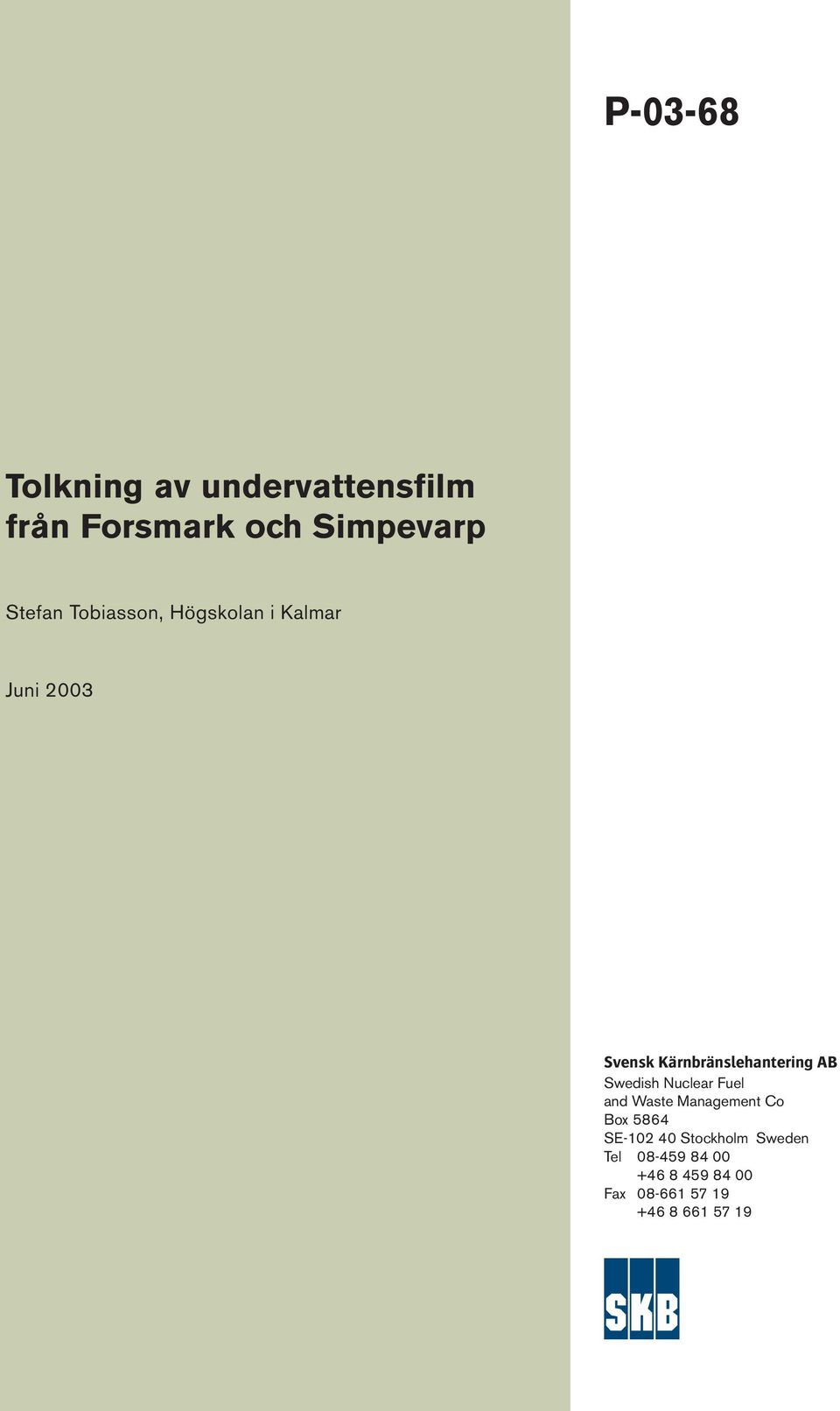 P-03-68

Tolkning av undervattensfilm från Forsmark och Simpevarp

Stefan Tobiasson, Högskolan i Kalmar

Juni 2003

Svensk Kärnbränslehantering AB
Swedish Nuclear Fuel and Waste Management Co
Box 5864
SE-102 40 Stockholm Sweden
Tel 08-459 84 00
+46 8 459 84 00
Fax 08-661 57 19
+46 8 661 57 19

SKB